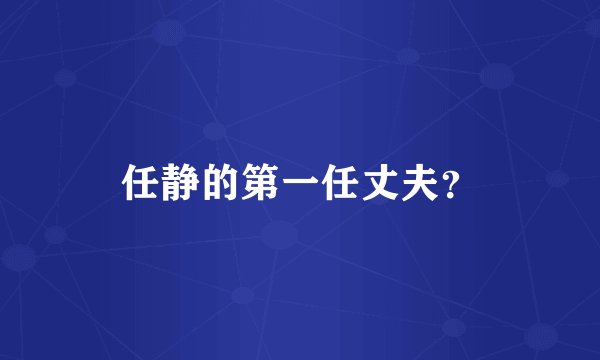 任静的第一任丈夫?